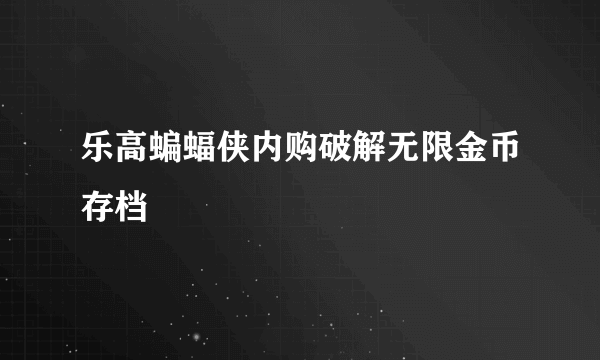 乐高蝙蝠侠内购破解无限金币存档